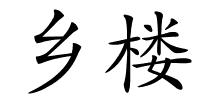 乡楼